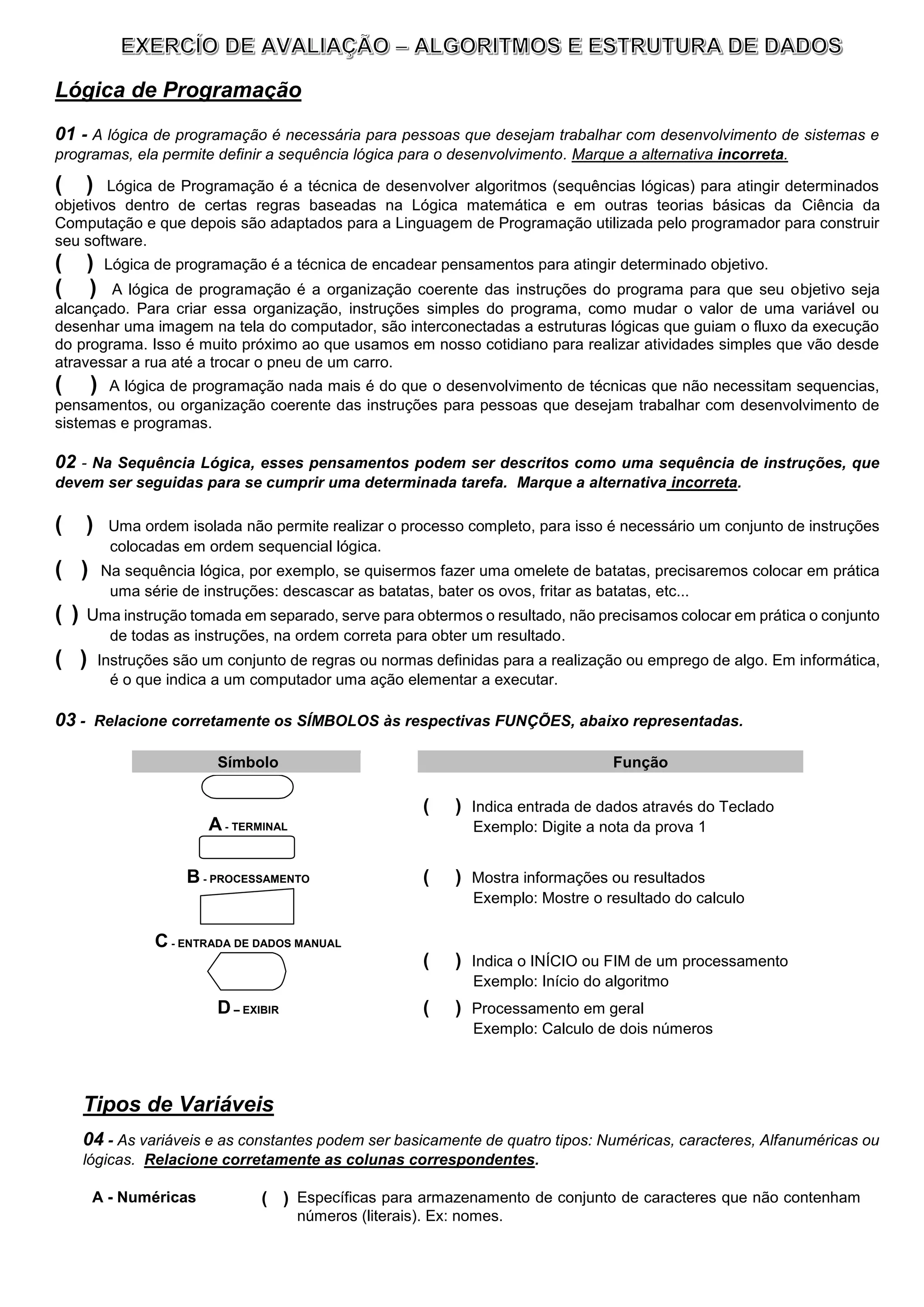 EXERCÍO DE AVALIAÇÃO – ALGORITMOS E ESTRUTURA DE DADOS

Lógica de Programação

01 - A lógica de programação é necessária para pessoas que desejam trabalhar com desenvolvimento de sistemas e programas, ela permite definir a sequência lógica para o desenvolvimento. Marque a alternativa incorreta.

( ) Lógica de Programação é a técnica de desenvolver algoritmos (sequências lógicas) para atingir determinados objetivos dentro de certas regras baseadas na Lógica matemática e em outras teorias básicas da Ciência da Computação e que depois são adaptados para a Linguagem de Programação utilizada pelo programador para construir seu software.
( ) Lógica de programação é a técnica de encadear pensamentos para atingir determinado objetivo.
( ) A lógica de programação é a organização coerente das instruções do programa para que seu objetivo seja alcançado. Para criar essa organização, instruções simples do programa, como mudar o valor de uma variável ou desenhar uma imagem na tela do computador, são interconectadas a estruturas lógicas que guiam o fluxo da execução do programa. Isso é muito próximo ao que usamos em nosso cotidiano para realizar atividades simples que vão desde atravessar a rua até a trocar o pneu de um carro.
( ) A lógica de programação nada mais é do que o desenvolvimento de técnicas que não necessitam sequencias, pensamentos, ou organização coerente das instruções para pessoas que desejam trabalhar com desenvolvimento de sistemas e programas.

02 - Na Sequência Lógica, esses pensamentos podem ser descritos como uma sequência de instruções, que devem ser seguidas para se cumprir uma determinada tarefa. Marque a alternativa incorreta.

( ) Uma ordem isolada não permite realizar o processo completo, para isso é necessário um conjunto de instruções colocadas em ordem sequencial lógica.
( ) Na sequência lógica, por exemplo, se quisermos fazer uma omelete de batatas, precisaremos colocar em prática uma série de instruções: descascar as batatas, bater os ovos, fritar as batatas, etc...
( ) Uma instrução tomada em separado, serve para obtermos o resultado, não precisamos colocar em prática o conjunto de todas as instruções, na ordem correta para obter um resultado.
( ) Instruções são um conjunto de regras ou normas definidas para a realização ou emprego de algo. Em informática, é o que indica a um computador uma ação elementar a executar.

03 - Relacione corretamente os SÍMBOLOS às respectivas FUNÇÕES, abaixo representadas.

Símbolo

A - TERMINAL
B - PROCESSAMENTO
C - ENTRADA DE DADOS MANUAL
D – EXIBIR

Função

( ) Indica entrada de dados através do Teclado
Exemplo: Digite a nota da prova 1

( ) Mostra informações ou resultados
Exemplo: Mostre o resultado do calculo

( ) Indica o INÍCIO ou FIM de um processamento
Exemplo: Início do algoritmo

( ) Processamento em geral
Exemplo: Calculo de dois números

Tipos de Variáveis

04 - As variáveis e as constantes podem ser basicamente de quatro tipos: Numéricas, caracteres, Alfanuméricas ou lógicas. Relacione corretamente as colunas correspondentes.

A - Numéricas

( ) Específicas para armazenamento de conjunto de caracteres que não contenham números (literais). Ex: nomes.